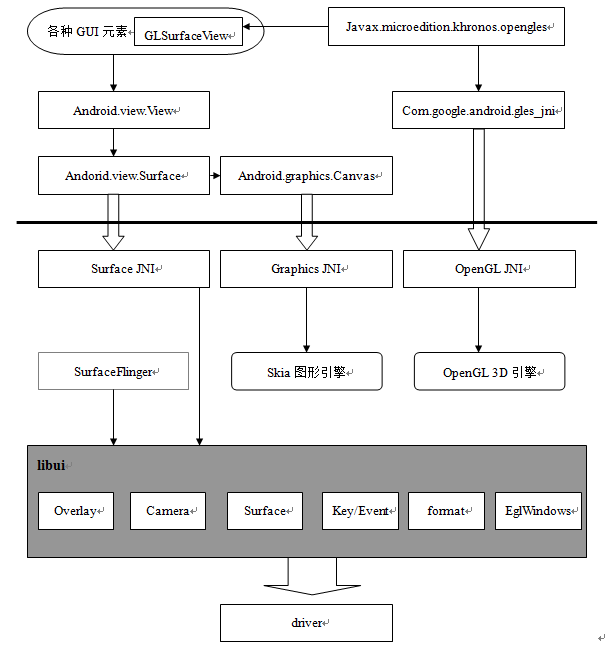 各种 GUI 元素 GLSurfaceView

Javax.microedition.khronos.opengles

Android.view.View

Com.google.android.gles_jni

Andorid.view.Surface

Android.graphics.Canvas

Surface JNI

Graphics JNI

OpenGL JNI

SurfaceFlinger

Skia 图形引擎

OpenGL 3D 引擎

libui

Overlay

Camera

Surface

Key/Event

format

EglWindows

driver